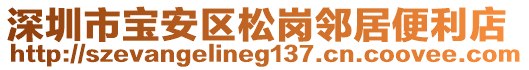 深圳市宝安区松岗邻居便利店
http://szevangelineg137.cn.coovee.com